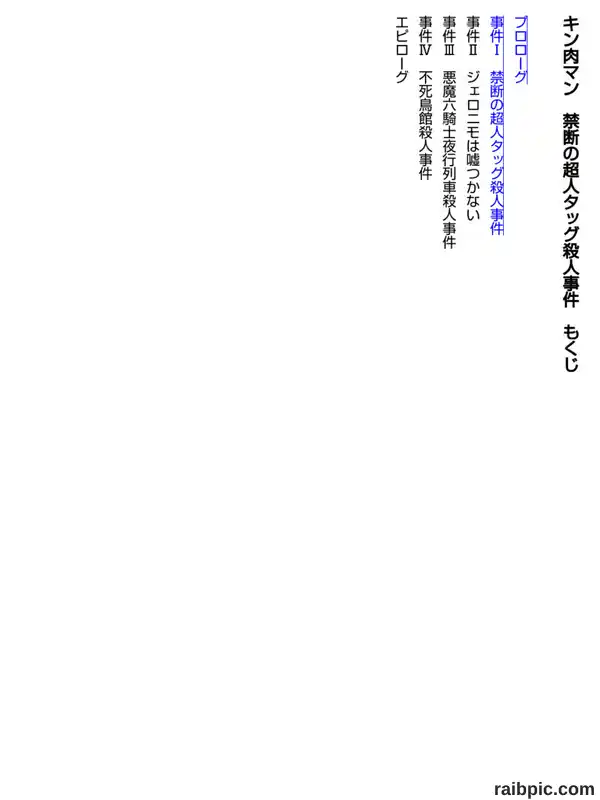 キン肉マン　禁断の超人タッグ殺人事件　もくじ

プロローグ
事件Ⅰ　禁断の超人タッグ殺人事件
事件Ⅱ　ジェロニモは嘘つかない
事件Ⅲ　悪魔六騎士夜行列車殺人事件
事件Ⅳ　不死鳥館殺人事件
エピローグ

raibpic.com